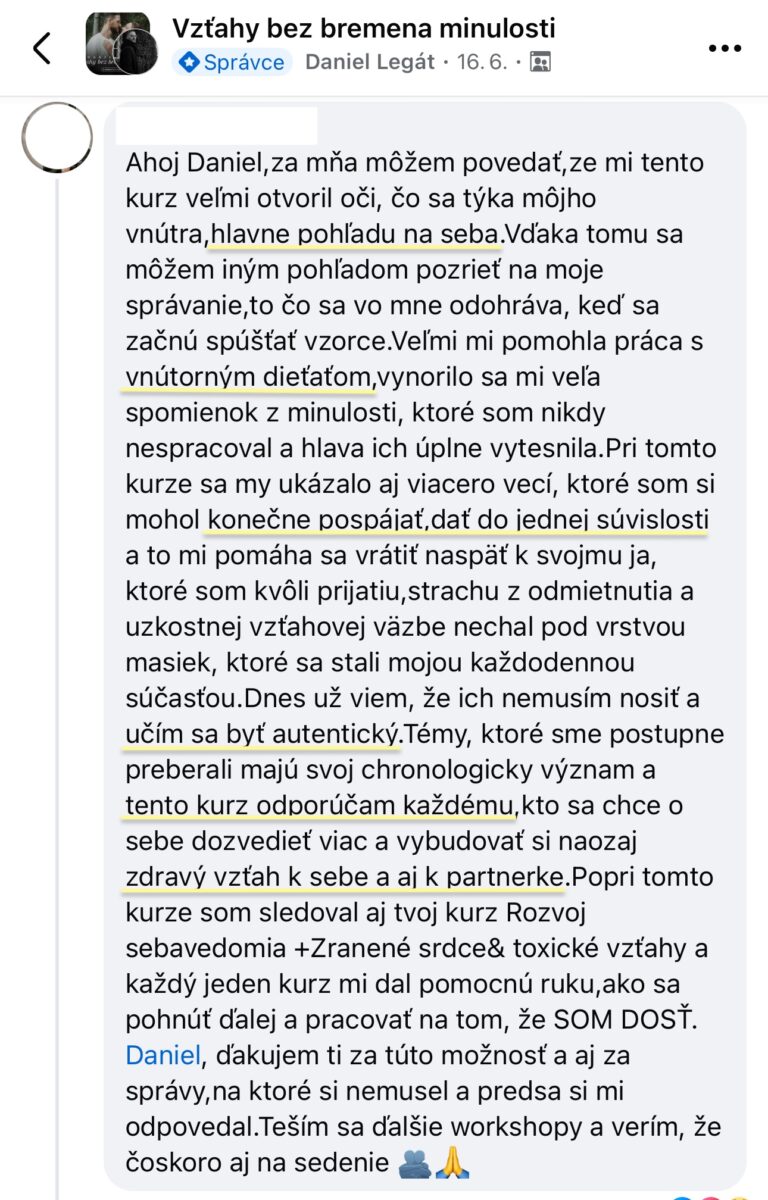 Vzťahy bez bremena minulosti
Správce Daniel Legát · 16. 6. ·

Ahoj Daniel,za mňa môžem povedať,ze mi tento kurz veľmi otvoril oči, čo sa týka môjho vnútra,hlavne pohľadu na seba.Vďaka tomu sa môžem iným pohľadom pozrieť na moje správanie,to čo sa vo mne odohráva, keď sa začnú spúšťať vzorce.Veľmi mi pomohla práca s vnútorným dieťaťom,vynorilo sa mi veľa spomienok z minulosti, ktoré som nikdy nespracoval a hlava ich úplne vytesnila.Pri tomto kurze sa my ukázalo aj viacero vecí, ktoré som si mohol konečne pospájať,dať do jednej súvislosti a to mi pomáha sa vrátiť naspäť k svojmu ja, ktoré som kvôli prijatiu,strachu z odmietnutia a uzkostnej vzťahovej väzbe nechal pod vrstvou masiek, ktoré sa stali mojou každodennou súčasťou.Dnes už viem, že ich nemusím nosiť a učím sa byť autentický.Témy, ktoré sme postupne preberali majú svoj chronologicky význam a tento kurz odporúčam každému,kto sa chce o sebe dozvedieť viac a vybudovať si naozaj zdravý vzťah k sebe a aj k partnerke.Popri tomto kurze som sledoval aj tvoj kurz Rozvoj sebavedomia +Zranené srdce& toxické vzťahy a každý jeden kurz mi dal pomocnú ruku,ako sa pohnúť ďalej a pracovať na tom, že SOM DOSŤ. Daniel, ďakujem ti za túto možnosť a aj za správy,na ktoré si nemusel a predsa si mi odpovedal.Teším sa ďalšie workshopy a verím, že čoskoro aj na sedenie 🫂🙏